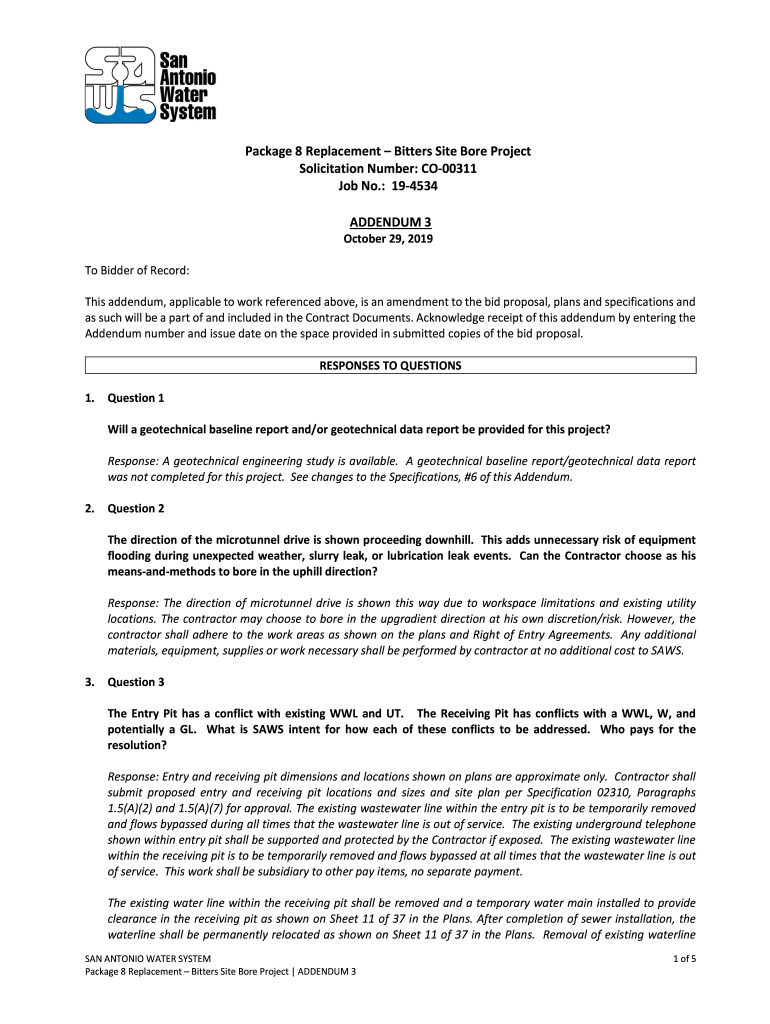 San Antonio Water System

Package 8 Replacement – Bitters Site Bore Project
Solicitation Number: CO-00311
Job No.: 19-4534

ADDENDUM 3
October 29, 2019

To Bidder of Record:

This addendum, applicable to work referenced above, is an amendment to the bid proposal, plans and specifications and as such will be a part of and included in the Contract Documents. Acknowledge receipt of this addendum by entering the Addendum number and issue date on the space provided in submitted copies of the bid proposal.

RESPONSES TO QUESTIONS

1. Question 1

Will a geotechnical baseline report and/or geotechnical data report be provided for this project?

Response: A geotechnical engineering study is available. A geotechnical baseline report/geotechnical data report was not completed for this project. See changes to the Specifications, #6 of this Addendum.

2. Question 2

The direction of the microtunnel drive is shown proceeding downhill. This adds unnecessary risk of equipment flooding during unexpected weather, slurry leak, or lubrication leak events. Can the Contractor choose as his means-and-methods to bore in the uphill direction?

Response: The direction of microtunnel drive is shown this way due to workspace limitations and existing utility locations. The contractor may choose to bore in the upgradient direction at his own discretion/risk. However, the contractor shall adhere to the work areas as shown on the plans and Right of Entry Agreements. Any additional materials, equipment, supplies or work necessary shall be performed by contractor at no additional cost to SAWS.

3. Question 3

The Entry Pit has a conflict with existing WWL and UT. The Receiving Pit has conflicts with a WWL, W, and potentially a GL. What is SAWS intent for how each of these conflicts to be addressed. Who pays for the resolution?

Response: Entry and receiving pit dimensions and locations shown on plans are approximate only. Contractor shall submit proposed entry and receiving pit locations and sizes and site plan per Specification 02310, Paragraphs 1.5(A)(2) and 1.5(A)(7) for approval. The existing wastewater line within the entry pit is to be temporarily removed and flows bypassed during all times that the wastewater line is out of service. The existing underground telephone shown within entry pit shall be supported and protected by the Contractor if exposed. The existing wastewater line within the receiving pit is to be temporarily removed and flows bypassed at all times that the wastewater line is out of service. This work shall be subsidiary to other pay items, no separate payment.

The existing water line within the receiving pit shall be removed and a temporary water main installed to provide clearance in the receiving pit as shown on Sheet 11 of 37 in the Plans. After completion of sewer installation, the waterline shall be permanently relocated as shown on Sheet 11 of 37 in the Plans. Removal of existing waterline

SAN ANTONIO WATER SYSTEM
Package 8 Replacement – Bitters Site Bore Project | ADDENDUM 3
1 of 5